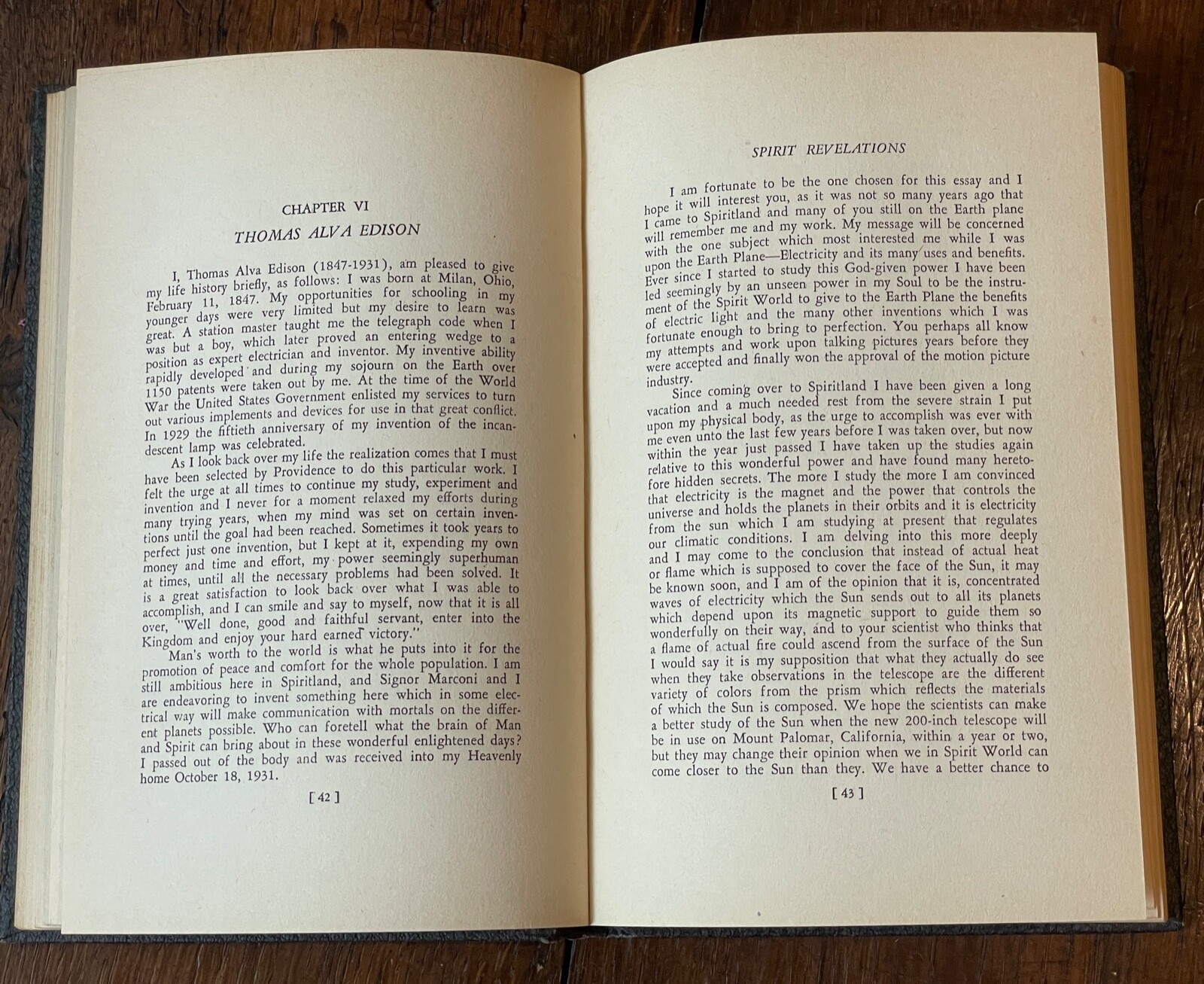 CHAPTER VI
THOMAS ALVA EDISON

I, Thomas Alva Edison (1847-1931), am pleased to give my life history briefly, as follows: I was born at Milan, Ohio, February 11, 1847. My opportunities for schooling in my younger days were very limited but my desire to learn was great. A station master taught me the telegraph code when I was but a boy, which later proved an entering wedge to a position as expert electrician and inventor. My inventive ability rapidly developed and during my sojourn on the Earth over 1150 patents were taken out by me. At the time of the World War the United States Government enlisted my services to turn out various implements and devices for use in that great conflict. In 1929 the fiftieth anniversary of my invention of the incandescent lamp was celebrated.

As I look back over my life the realization comes that I must have been selected by Providence to do this particular work. I felt the urge at all times to continue my study, experiment and invention and I never for a moment relaxed my efforts during many trying years, when my mind was set on certain inventions until the goal had been reached. Sometimes it took years to perfect just one invention, but I kept at it, expending my own money and time and effort, my power seemingly superhuman at times, until all the necessary problems had been solved. It is a great satisfaction to look back over what I was able to accomplish, and I can smile and say to myself, now that it is all over, "Well done, good and faithful servant, enter into the Kingdom and enjoy your hard earned victory."

Man's worth to the world is what he puts into it for the promotion of peace and comfort for the whole population. I am still ambitious here in Spiritland, and Signor Marconi and I are endeavoring to invent something here which in some electrical way will make communication with mortals on the different planets possible. Who can foretell what the brain of Man and Spirit can bring about in these wonderful enlightened days? I passed out of the body and was received into my Heavenly home October 18, 1931.

[ 42 ]

SPIRIT REVELATIONS

I am fortunate to be the one chosen for this essay and I hope it will interest you, as it was not so many years ago that I came to Spiritland and many of you still on the Earth plane will remember me and my work. My message will be concerned with the one subject which most interested me while I was upon the Earth Plane—Electricity and its many uses and benefits. Ever since I started to study this God-given power I have been led seemingly by an unseen power in my Soul to be the instrument of the Spirit World to give to the Earth Plane the benefits of electric light and the many other inventions which I was fortunate enough to bring to perfection. You perhaps all know my attempts and work upon talking pictures years before they were accepted and finally won the approval of the motion picture industry.

Since coming over to Spiritland I have been given a long vacation and a much needed rest from the severe strain I put upon my physical body, as the urge to accomplish was ever with me even unto the last few years before I was taken over, but now within the year just passed I have taken up the studies again relative to this wonderful power and have found many heretofore hidden secrets. The more I study the more I am convinced that electricity is the magnet and the power that controls the universe and holds the planets in their orbits and it is electricity from the sun which I am studying at present that regulates our climatic conditions. I am delving into this more deeply and I may come to the conclusion that instead of actual heat or flame which is supposed to cover the face of the Sun, it may be known soon, and I am of the opinion that it is, concentrated waves of electricity which the Sun sends out to all its planets which depend upon its magnetic support to guide them so wonderfully on their way, and to your scientist who thinks that a flame of actual fire could ascend from the surface of the Sun I would say it is my supposition that what they actually do see when they take observations in the telescope are the different variety of colors from the prism which reflects the materials of which the Sun is composed. We hope the scientists can make a better study of the Sun when the new 200-inch telescope will be in use on Mount Palomar, California, within a year or two, but they may change their opinion when we in Spirit World can come closer to the Sun than they. We have a better chance to

[ 43 ]